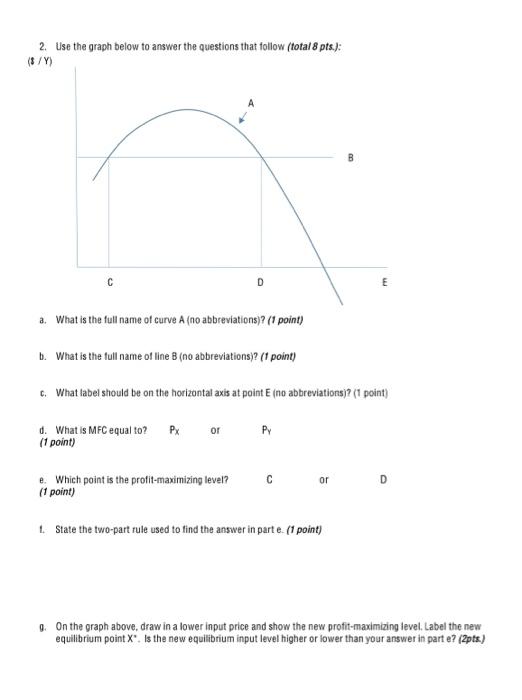 2. Use the graph below to answer the questions that follow (total 8 pts.):

($ / Y)

A

B

C

D

E

a. What is the full name of curve A (no abbreviations)? (1 point)

b. What is the full name of line B (no abbreviations)? (1 point)

c. What label should be on the horizontal axis at point E (no abbreviations)? (1 point)

d. What is MFC equal to? $P_X$ or $P_Y$
(1 point)

e. Which point is the profit-maximizing level? C or D
(1 point)

f. State the two-part rule used to find the answer in part e. (1 point)

g. On the graph above, draw in a lower input price and show the new profit-maximizing level. Label the new equilibrium point X*. Is the new equilibrium input level higher or lower than your answer in part e? (2pts.)